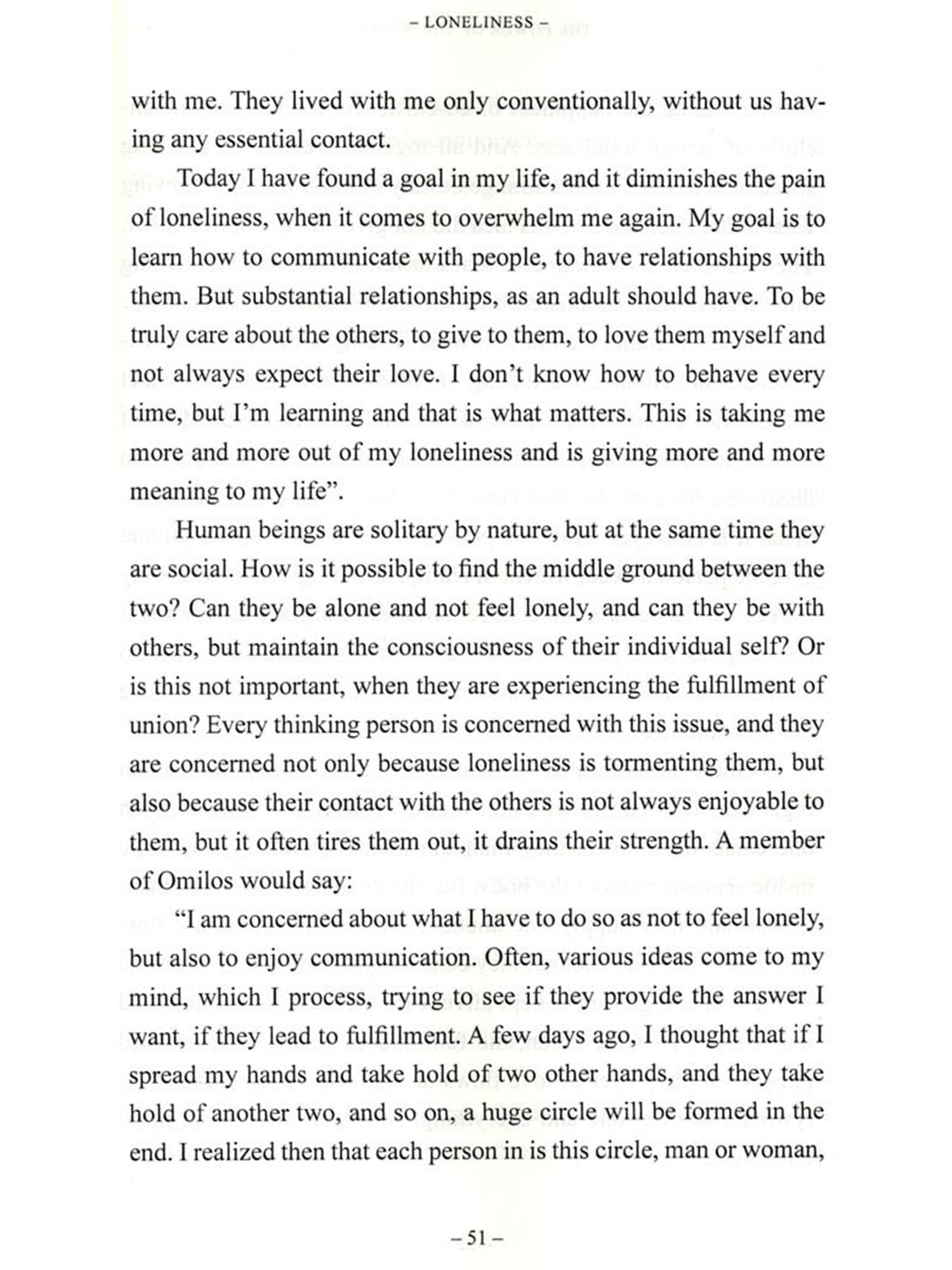 – LONELINESS –

with me. They lived with me only conventionally, without us having any essential contact.

Today I have found a goal in my life, and it diminishes the pain of loneliness, when it comes to overwhelm me again. My goal is to learn how to communicate with people, to have relationships with them. But substantial relationships, as an adult should have. To be truly care about the others, to give to them, to love them myself and not always expect their love. I don't know how to behave every time, but I'm learning and that is what matters. This is taking me more and more out of my loneliness and is giving more and more meaning to my life".

Human beings are solitary by nature, but at the same time they are social. How is it possible to find the middle ground between the two? Can they be alone and not feel lonely, and can they be with others, but maintain the consciousness of their individual self? Or is this not important, when they are experiencing the fulfillment of union? Every thinking person is concerned with this issue, and they are concerned not only because loneliness is tormenting them, but also because their contact with the others is not always enjoyable to them, but it often tires them out, it drains their strength. A member of Omilos would say:

"I am concerned about what I have to do so as not to feel lonely, but also to enjoy communication. Often, various ideas come to my mind, which I process, trying to see if they provide the answer I want, if they lead to fulfillment. A few days ago, I thought that if I spread my hands and take hold of two other hands, and they take hold of another two, and so on, a huge circle will be formed in the end. I realized then that each person in is this circle, man or woman,

– 51 –